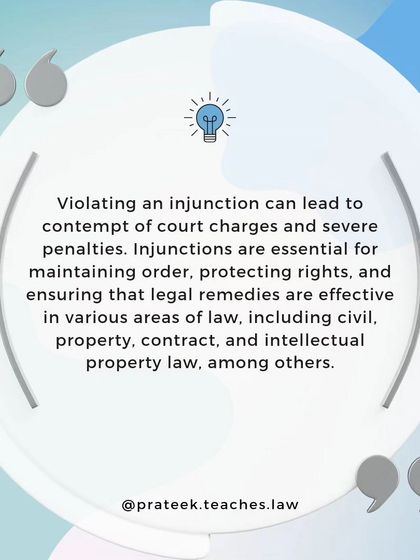 Violating an injunction can lead to contempt of court charges and severe penalties. Injunctions are essential for maintaining order, protecting rights, and ensuring that legal remedies are effective in various areas of law, including civil, property, contract, and intellectual property law, among others.

@prateek.teaches.law